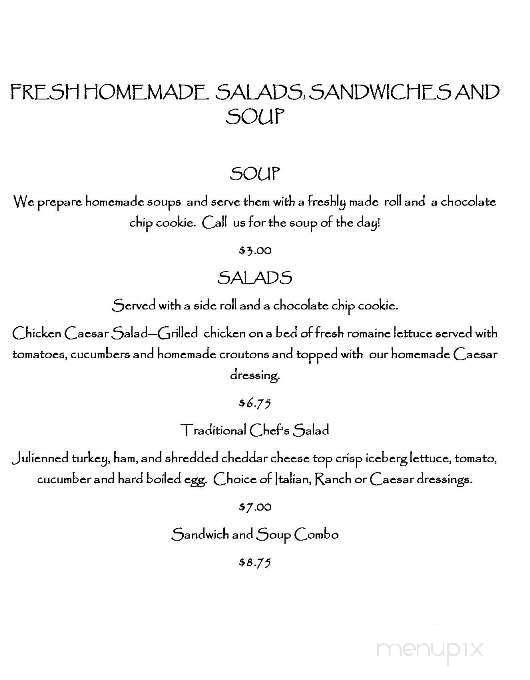 FRESH HOMEMADE SALADS, SANDWICHES AND SOUP

SOUP

We prepare homemade soups and serve them with a freshly made roll and a chocolate chip cookie. Call us for the soup of the day!

$3.00

SALADS

Served with a side roll and a chocolate chip cookie.

Chicken Caesar Salad—Grilled chicken on a bed of fresh romaine lettuce served with tomatoes, cucumbers and homemade croutons and topped with our homemade Caesar dressing.

$6.75

Traditional Chef's Salad

Julienned turkey, ham, and shredded cheddar cheese top crisp iceberg lettuce, tomato, cucumber and hard boiled egg. Choice of Italian, Ranch or Caesar dressings.

$7.00

Sandwich and Soup Combo

$8.75

menupix